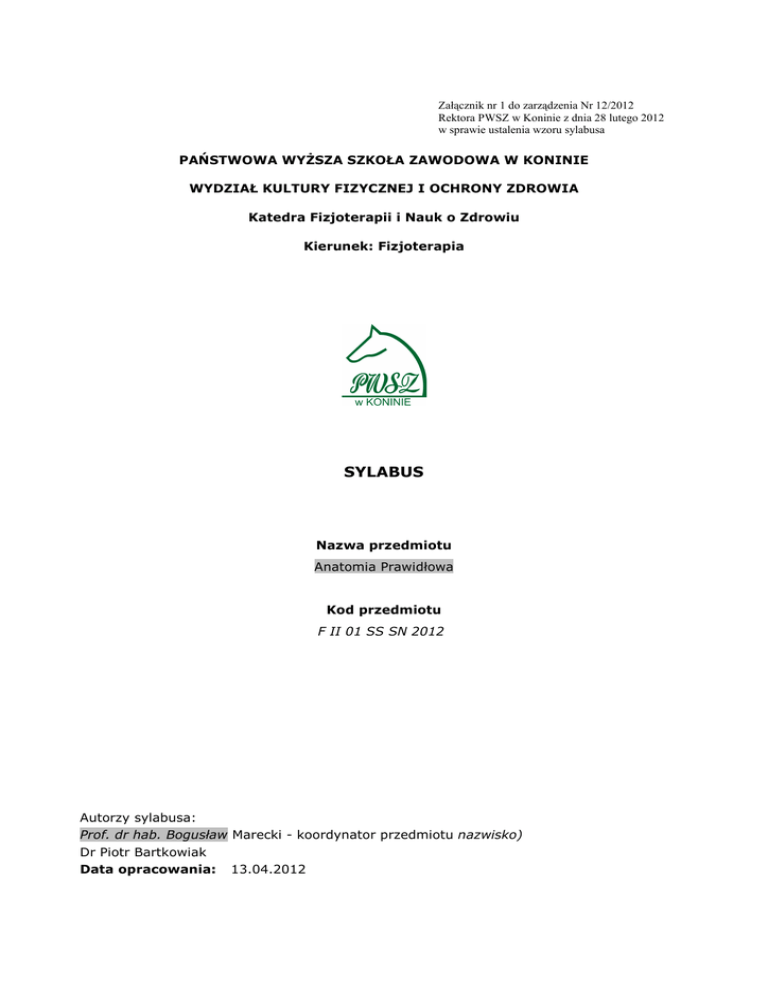 Załącznik nr 1 do zarządzenia Nr 12/2012
Rektora PWSZ w Koninie z dnia 28 lutego 2012
w sprawie ustalenia wzoru sylabusa

PAŃSTWOWA WYŻSZA SZKOŁA ZAWODOWA W KONINIE

WYDZIAŁ KULTURY FIZYCZNEJ I OCHRONY ZDROWIA

Katedra Fizjoterapii i Nauk o Zdrowiu

Kierunek: Fizjoterapia

PWSZ
w KONINIE

SYLABUS

Nazwa przedmiotu
Anatomia Prawidłowa

Kod przedmiotu
F II 01 SS SN 2012

Autorzy sylabusa:
Prof. dr hab. Bogusław Marecki - koordynator przedmiotu nazwisko)
Dr Piotr Bartkowiak
Data opracowania: 13.04.2012